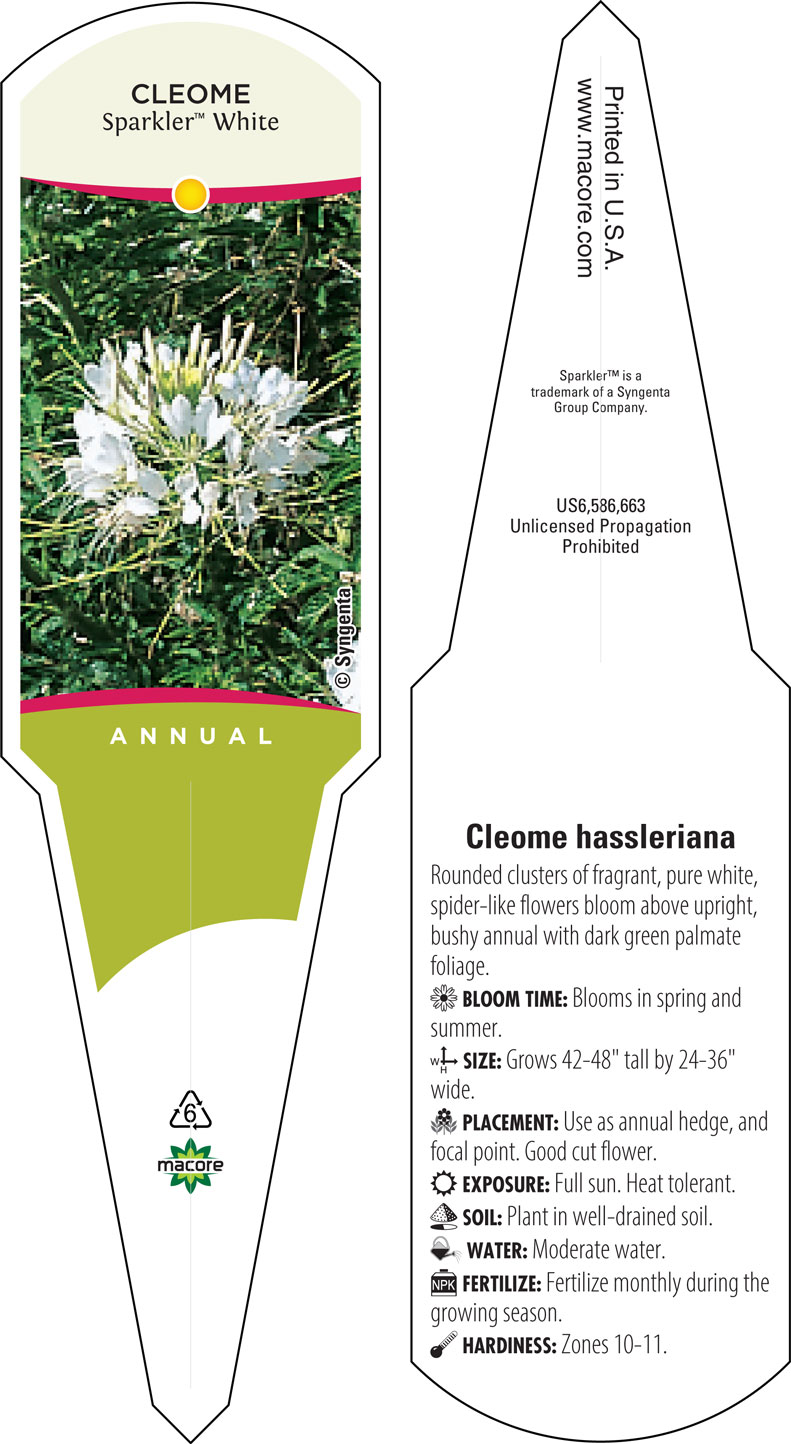 CLEOME
Sparkler™ White

© Syngenta

ANNUAL

6

macore

Printed in U.S.A.
www.macore.com

Sparkler™ is a trademark of a Syngenta Group Company.

US6,586,663
Unlicensed Propagation Prohibited

Cleome hassleriana

Rounded clusters of fragrant, pure white, spider-like flowers bloom above upright, bushy annual with dark green palmate foliage.

BLOOM TIME: Blooms in spring and summer.

W H SIZE: Grows 42-48" tall by 24-36" wide.

PLACEMENT: Use as annual hedge, and focal point. Good cut flower.

EXPOSURE: Full sun. Heat tolerant.

SOIL: Plant in well-drained soil.

WATER: Moderate water.

NPK FERTILIZE: Fertilize monthly during the growing season.

HARDINESS: Zones 10-11.